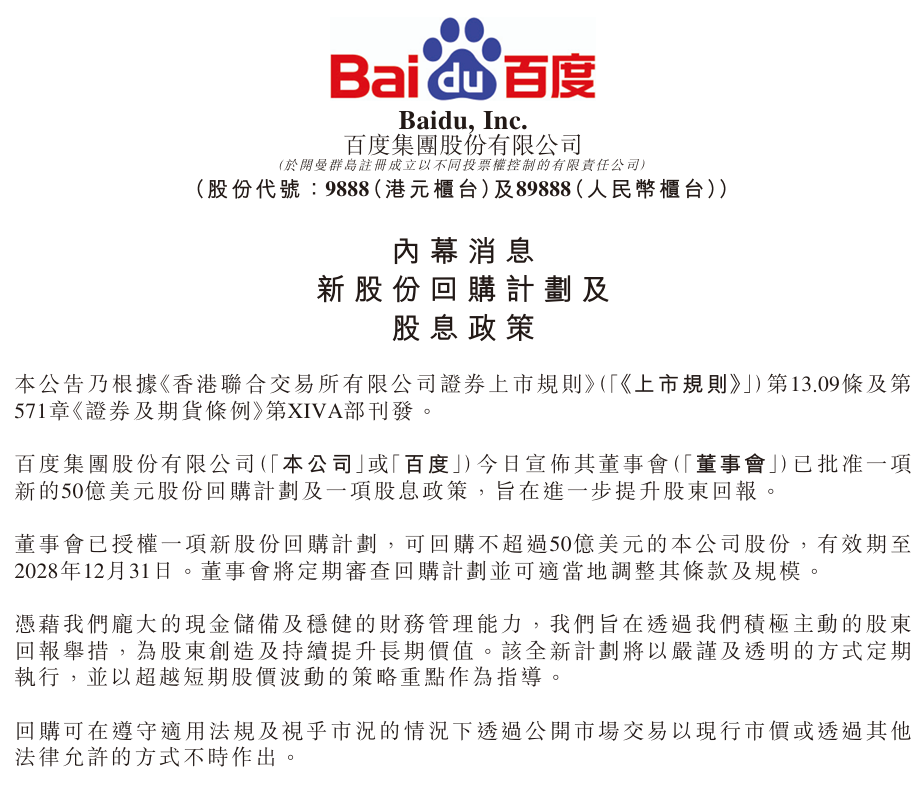 Bai du 百度

Baidu, Inc.
百度集團股份有限公司
(於開曼群島註冊成立以不同投票權控制的有限責任公司)
(股份代號：9888(港元櫃台)及89888(人民幣櫃台))

內幕消息
新股份回購計劃及
股息政策

本公告乃根據《香港聯合交易所有限公司證券上市規則》(「《上市規則》」)第13.09條及第571章《證券及期貨條例》第XIVA部刊發。

百度集團股份有限公司(「本公司」或「百度」)今日宣佈其董事會(「董事會」)已批准一項新的50億美元股份回購計劃及一項股息政策，旨在進一步提升股東回報。

董事會已授權一項新股份回購計劃，可回購不超過50億美元的本公司股份，有效期至2028年12月31日。董事會將定期審查回購計劃並可適當地調整其條款及規模。

憑藉我們龐大的現金儲備及穩健的財務管理能力，我們旨在透過我們積極主動的股東回報舉措，為股東創造及持續提升長期價值。該全新計劃將以嚴謹及透明的方式定期執行，並以超越短期股價波動的策略重點作為指導。

回購可在遵守適用法規及視乎市況的情況下透過公開市場交易以現行市價或透過其他法律允許的方式不時作出。